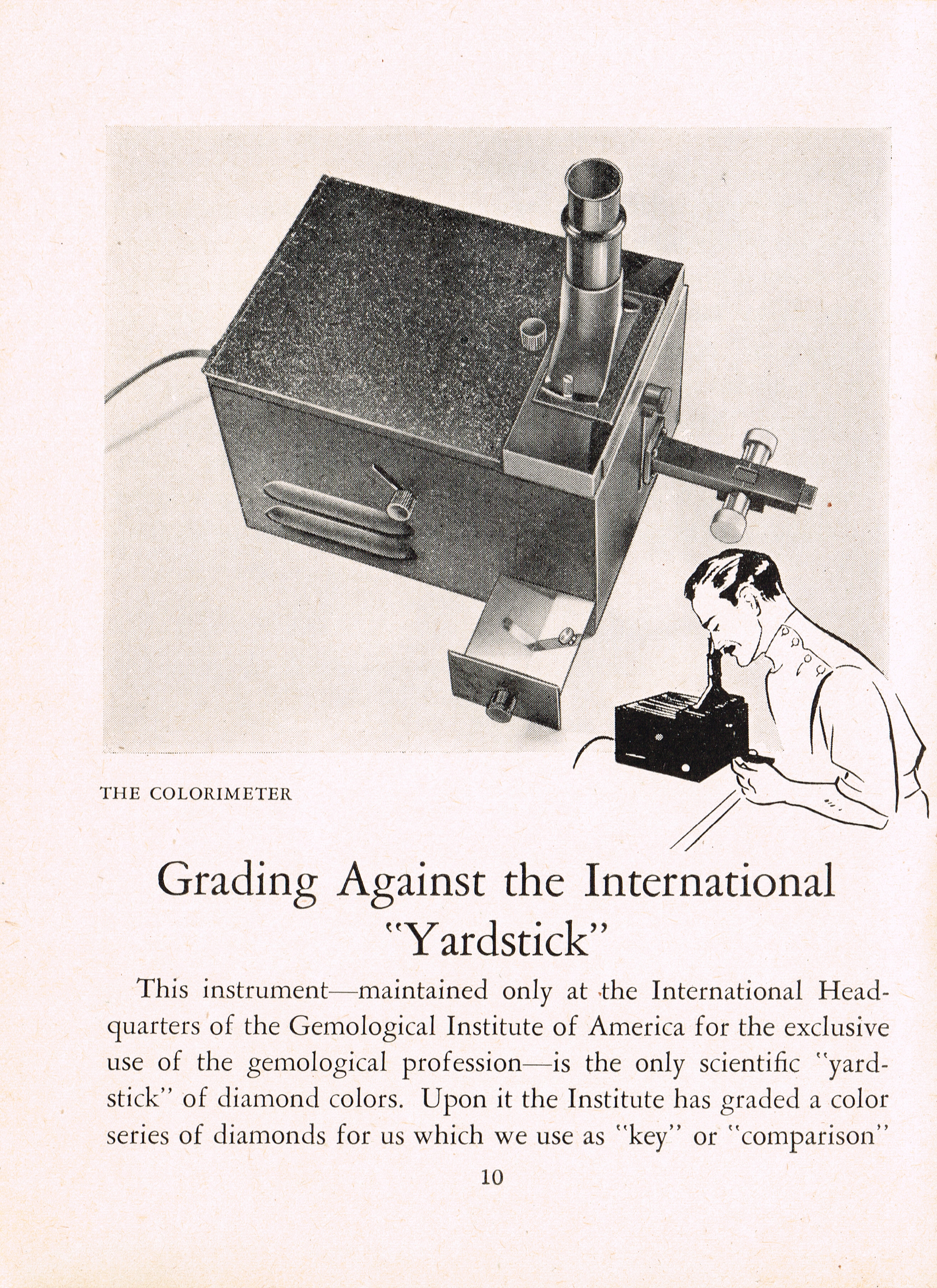 THE COLORIMETER

Grading Against the International "Yardstick"

This instrument—maintained only at the International Headquarters of the Gemological Institute of America for the exclusive use of the gemological profession—is the only scientific "yardstick" of diamond colors. Upon it the Institute has graded a color series of diamonds for us which we use as "key" or "comparison"

10